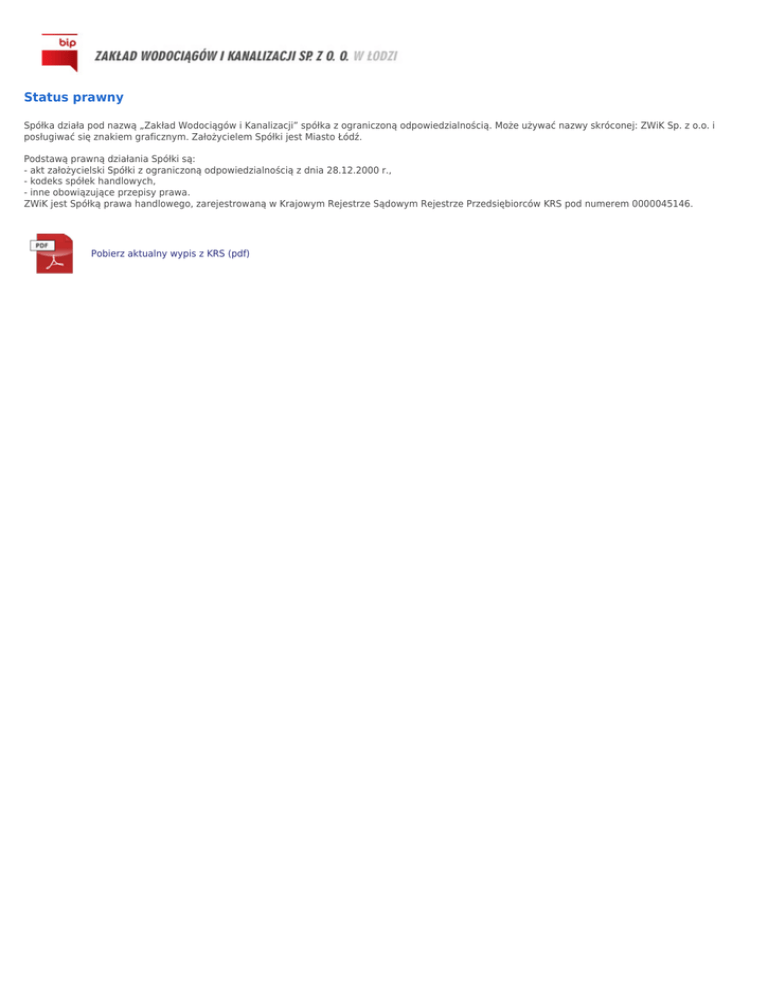 bip

ZAKŁAD WODOCIĄGÓW I KANALIZACJI SP. Z O. O. W ŁODZI

Status prawny

Spółka działa pod nazwą „Zakład Wodociągów i Kanalizacji" spółka z ograniczoną odpowiedzialnością. Może używać nazwy skróconej: ZWiK Sp. z o.o. i posługiwać się znakiem graficznym. Założycielem Spółki jest Miasto Łódź.

Podstawą prawną działania Spółki są:
- akt założycielski Spółki z ograniczoną odpowiedzialnością z dnia 28.12.2000 r.,
- kodeks spółek handlowych,
- inne obowiązujące przepisy prawa.
ZWiK jest Spółką prawa handlowego, zarejestrowaną w Krajowym Rejestrze Sądowym Rejestrze Przedsiębiorców KRS pod numerem 0000045146.

PDF

Pobierz aktualny wypis z KRS (pdf)